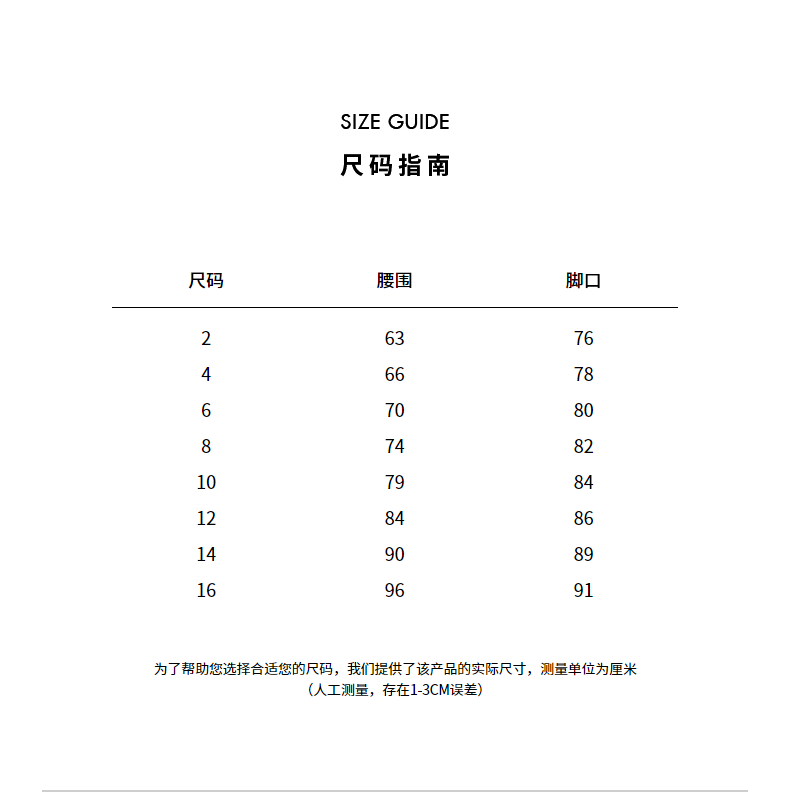 SIZE GUIDE
尺码指南

| 尺码 | 腰围 | 脚口 |
|---|---|---|
| 2 | 63 | 76 |
| 4 | 66 | 78 |
| 6 | 70 | 80 |
| 8 | 74 | 82 |
| 10 | 79 | 84 |
| 12 | 84 | 86 |
| 14 | 90 | 89 |
| 16 | 96 | 91 |

为了帮助您选择合适您的尺码，我们提供了该产品的实际尺寸，测量单位为厘米
（人工测量，存在1-3CM误差）